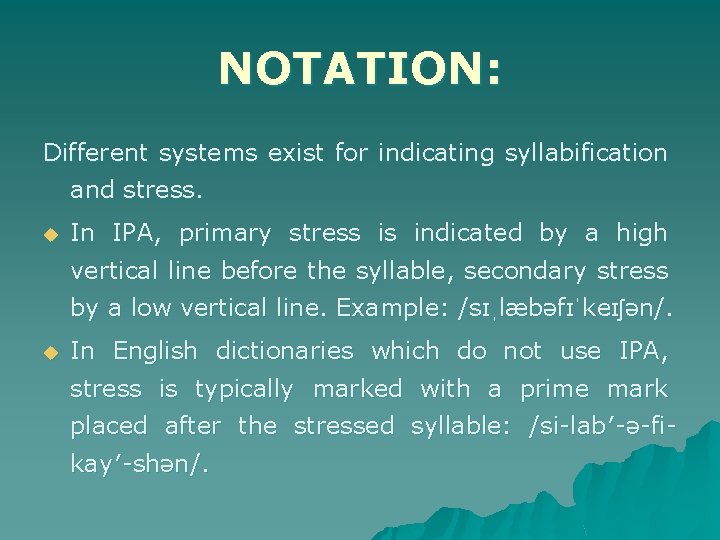 NOTATION:

Different systems exist for indicating syllabification and stress.

• In IPA, primary stress is indicated by a high vertical line before the syllable, secondary stress by a low vertical line. Example: /sɪˌlæbəfɪˈkeɪʃən/.

• In English dictionaries which do not use IPA, stress is typically marked with a prime mark placed after the stressed syllable: /si-lab'-ə-fi-kay'-shən/.